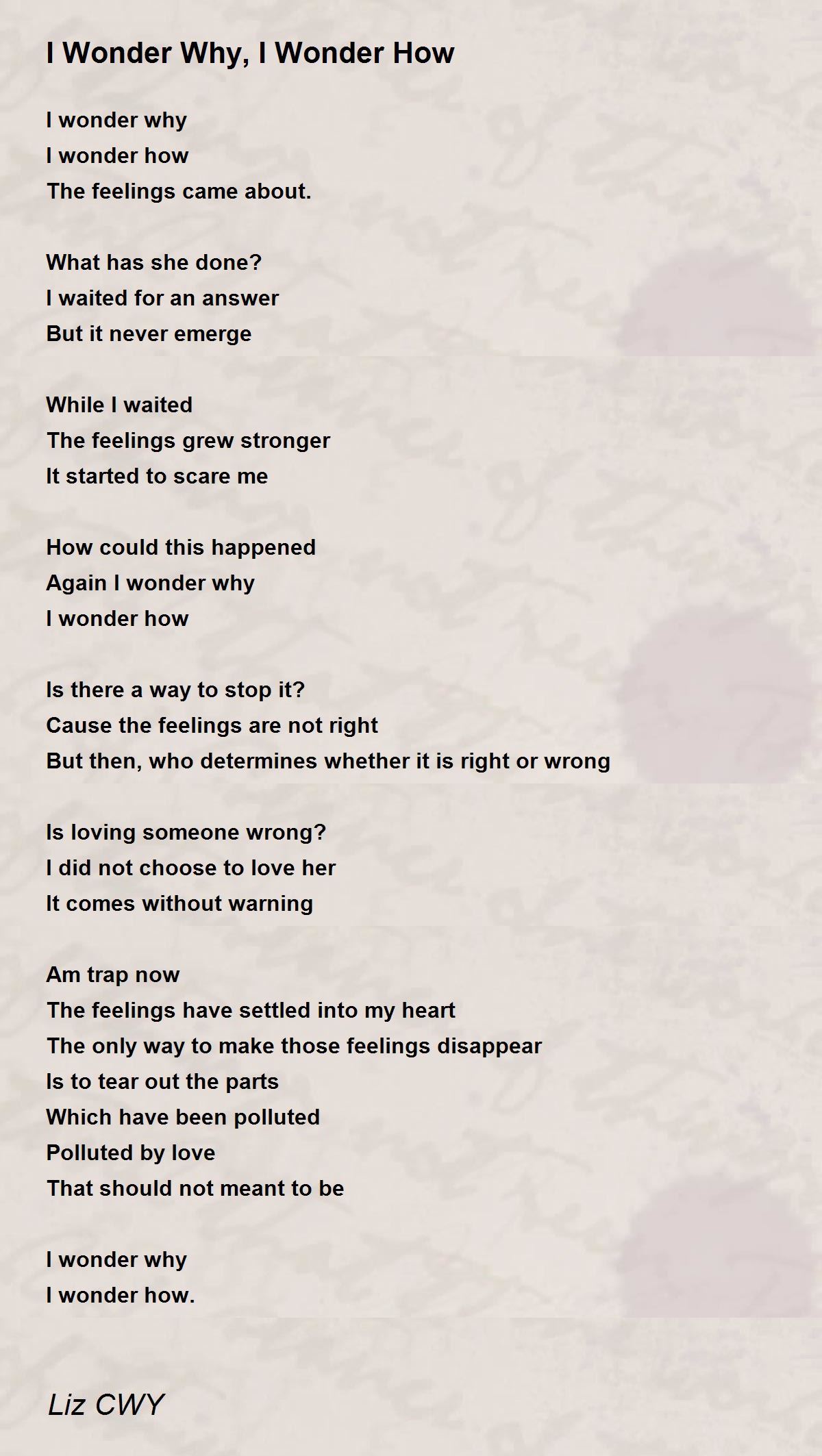 I Wonder Why, I Wonder How

I wonder why
I wonder how
The feelings came about.

What has she done?
I waited for an answer
But it never emerge

While I waited
The feelings grew stronger
It started to scare me

How could this happened
Again I wonder why
I wonder how

Is there a way to stop it?
Cause the feelings are not right
But then, who determines whether it is right or wrong

Is loving someone wrong?
I did not choose to love her
It comes without warning

Am trap now
The feelings have settled into my heart
The only way to make those feelings disappear
Is to tear out the parts
Which have been polluted
Polluted by love
That should not meant to be

I wonder why
I wonder how.

Liz CWY